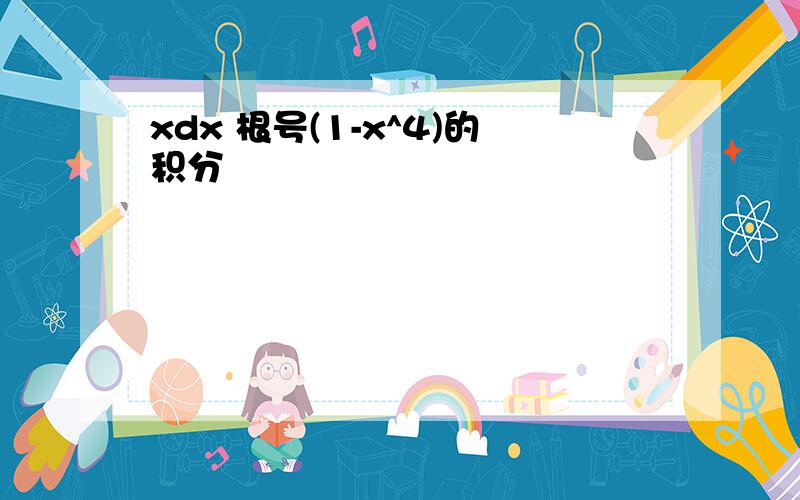 xdx 根号(1-x^4)的积分